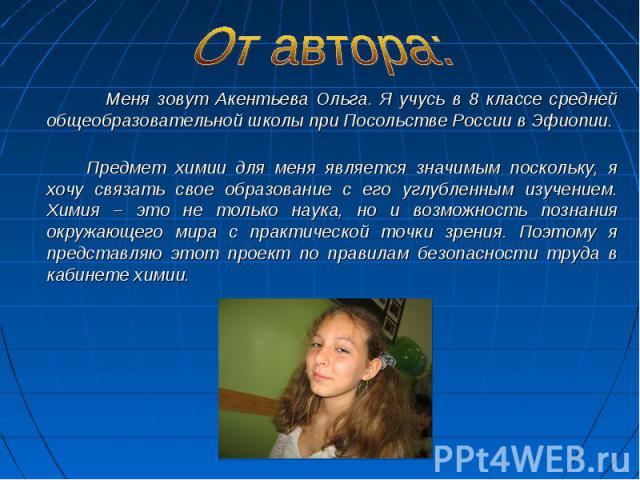 От автора:

Меня зовут Акентьева Ольга. Я учусь в 8 классе средней общеобразовательной школы при Посольстве России в Эфиопии.

Предмет химии для меня является значимым поскольку, я хочу связать свое образование с его углубленным изучением. Химия – это не только наука, но и возможность познания окружающего мира с практической точки зрения. Поэтому я представляю этот проект по правилам безопасности труда в кабинете химии.

PPt4WEB.ru